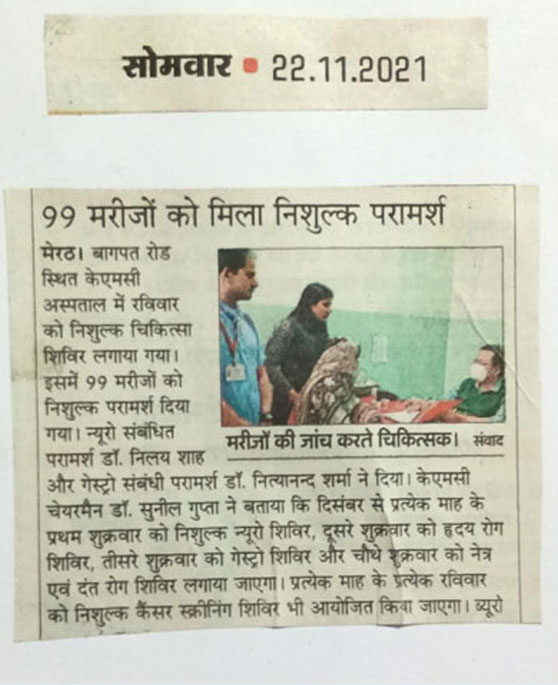 सोमवार • 22.11.2021

99 मरीजों को मिला निशुल्क परामर्श

मेरठ। बागपत रोड स्थित केएमसी अस्पताल में रविवार को निशुल्क चिकित्सा शिविर लगाया गया। इसमें 99 मरीजों को निशुल्क परामर्श दिया गया। न्यूरो संबंधित परामर्श डॉ. निलय शाह और गेस्ट्रो संबंधी परामर्श डॉ. नित्यानन्द शर्मा ने दिया। केएमसी चेयरमैन डॉ. सुनील गुप्ता ने बताया कि दिसंबर से प्रत्येक माह के प्रथम शुक्रवार को निशुल्क न्यूरो शिविर, दूसरे शुक्रवार को हृदय रोग शिविर, तीसरे शुक्रवार को गेस्ट्रो शिविर और चौथे शुक्रवार को नेत्र एवं दंत रोग शिविर लगाया जाएगा। प्रत्येक माह के प्रत्येक रविवार को निशुल्क कैंसर स्क्रीनिंग शिविर भी आयोजित किया जाएगा। ब्यूरो

मरीजों की जांच करते चिकित्सक। संवाद